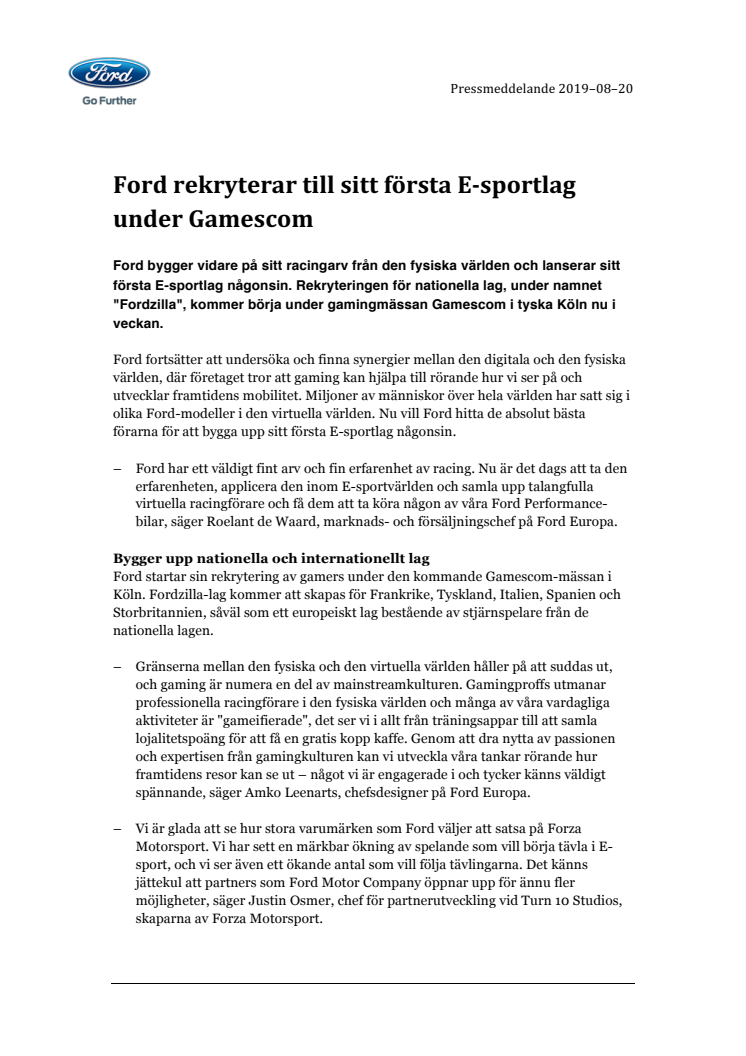 Ford

Go Further

Pressmeddelande 2019–08–20

Ford rekryterar till sitt första E-sportlag under Gamescom

Ford bygger vidare på sitt racingarv från den fysiska världen och lanserar sitt första E-sportlag någonsin. Rekryteringen för nationella lag, under namnet "Fordzilla", kommer börja under gamingmässan Gamescom i tyska Köln nu i veckan.

Ford fortsätter att undersöka och finna synergier mellan den digitala och den fysiska världen, där företaget tror att gaming kan hjälpa till rörande hur vi ser på och utvecklar framtidens mobilitet. Miljoner av människor över hela världen har satt sig i olika Ford-modeller i den virtuella världen. Nu vill Ford hitta de absolut bästa förarna för att bygga upp sitt första E-sportlag någonsin.

– Ford har ett väldigt fint arv och fin erfarenhet av racing. Nu är det dags att ta den erfarenheten, applicera den inom E-sportvärlden och samla upp talangfulla virtuella racingförare och få dem att ta köra någon av våra Ford Performance-bilar, säger Roelant de Waard, marknads- och försäljningschef på Ford Europa.

Bygger upp nationella och internationellt lag
Ford startar sin rekrytering av gamers under den kommande Gamescom-mässan i Köln. Fordzilla-lag kommer att skapas för Frankrike, Tyskland, Italien, Spanien och Storbritannien, såväl som ett europeiskt lag bestående av stjärnspelare från de nationella lagen.

– Gränserna mellan den fysiska och den virtuella världen håller på att suddas ut, och gaming är numera en del av mainstreamkulturen. Gamingproffs utmanar professionella racingförare i den fysiska världen och många av våra vardagliga aktiviteter är "gameifierade", det ser vi i allt från träningsappar till att samla lojalitetspoäng för att få en gratis kopp kaffe. Genom att dra nytta av passionen och expertisen från gamingkulturen kan vi utveckla våra tankar rörande hur framtidens resor kan se ut – något vi är engagerade i och tycker känns väldigt spännande, säger Amko Leenarts, chefsdesigner på Ford Europa.

– Vi är glada att se hur stora varumärken som Ford väljer att satsa på Forza Motorsport. Vi har sett en märkbar ökning av spelande som vill börja tävla i E-sport, och vi ser även ett ökande antal som vill följa tävlingarna. Det känns jättekul att partners som Ford Motor Company öppnar upp för ännu fler möjligheter, säger Justin Osmer, chef för partnerutveckling vid Turn 10 Studios, skaparna av Forza Motorsport.